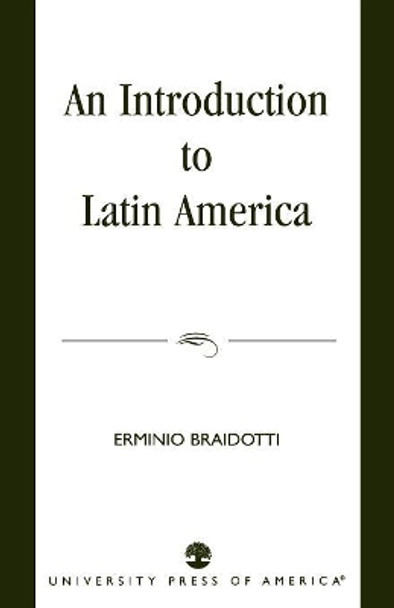 An Introduction to Latin America

ERMINIO BRAIDOTTI

UNIVERSITY PRESS OF AMERICA®